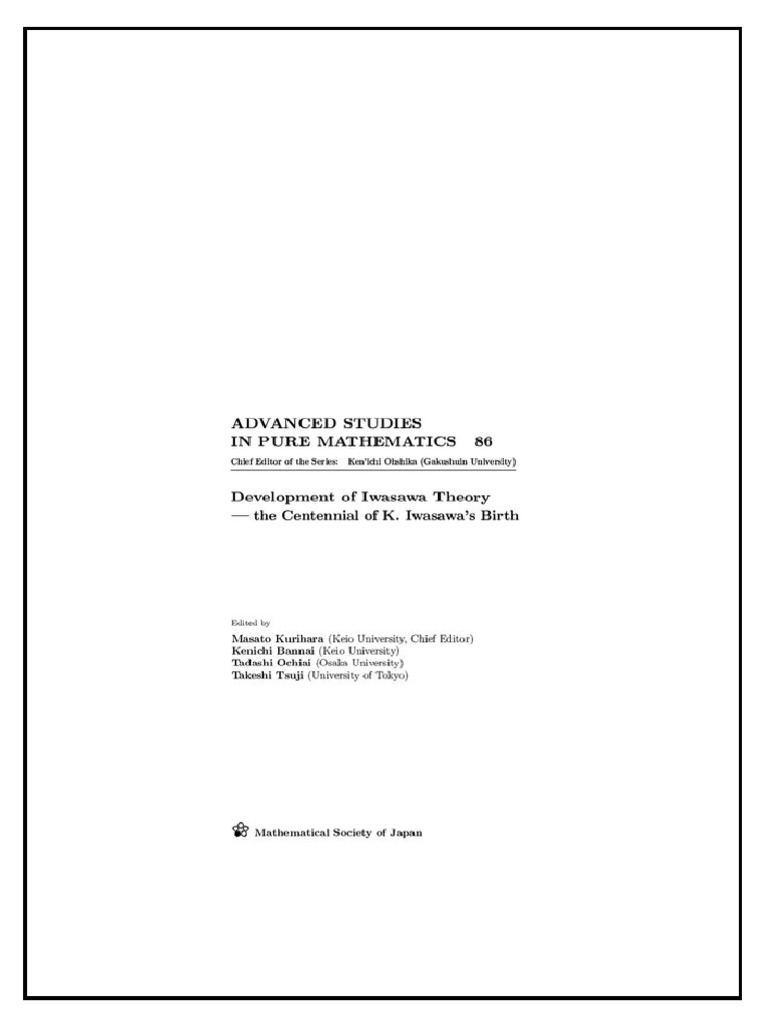 ADVANCED STUDIES
IN PURE MATHEMATICS 86

Chief Editor of the Series: Ken'ichi Ohshika (Gakushuin University)

Development of Iwasawa Theory
— the Centennial of K. Iwasawa's Birth

Edited by
Masato Kurihara (Keio University, Chief Editor)
Kenichi Bannai (Keio University)
Tadashi Ochiai (Osaka University)
Takeshi Tsuji (University of Tokyo)

Mathematical Society of Japan